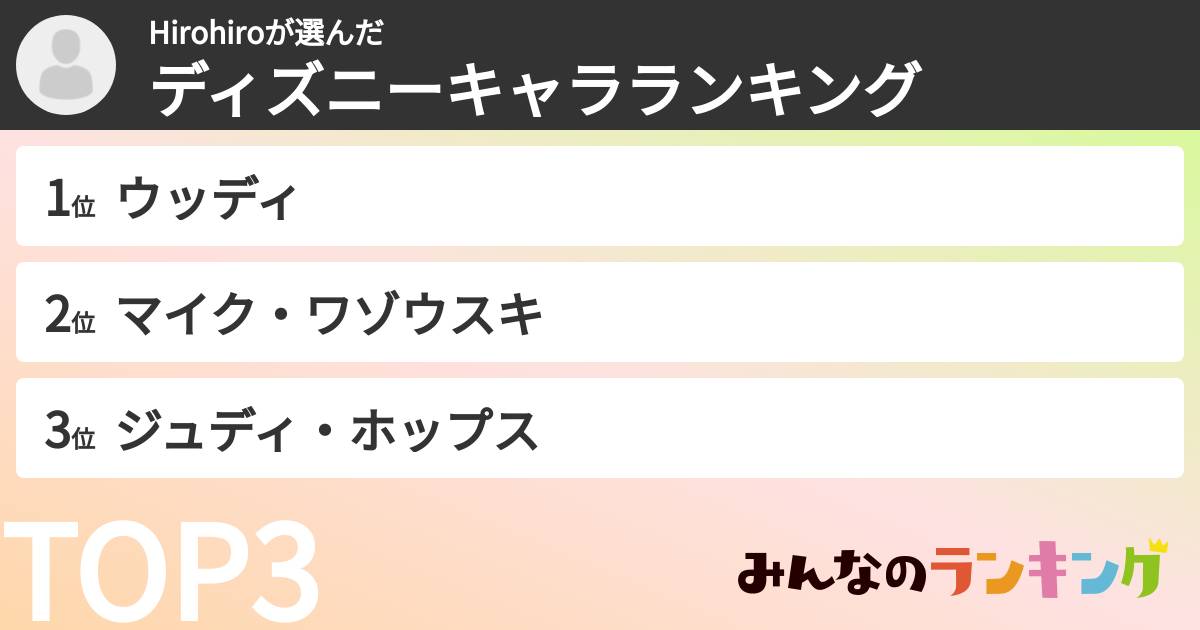 Hirohiroが選んだ
ディズニーキャラランキング

1位 ウッディ

2位 マイク・ワゾウスキ

3位 ジュディ・ホップス

TOP3

みんなのランキング